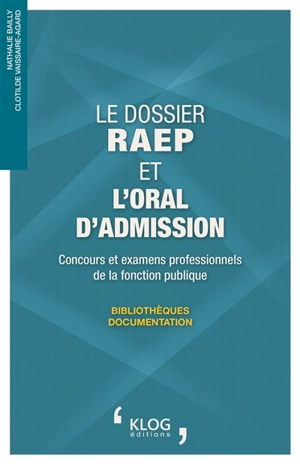 NATHALIE BAILLY
CLOTILDE VAISSAIRE-AGARD

LE DOSSIER
RAEP
ET
L'ORAL
D'ADMISSION

Concours et examens professionnels de la fonction publique

BIBLIOTHÈQUES
DOCUMENTATION

KLOG
éditions